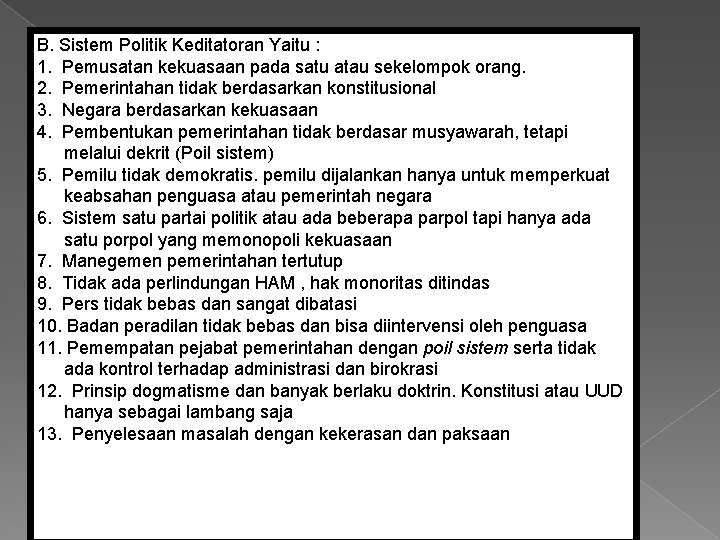 B. Sistem Politik Keditatoran Yaitu :
1. Pemusatan kekuasaan pada satu atau sekelompok orang.
2. Pemerintahan tidak berdasarkan konstitusional
3. Negara berdasarkan kekuasaan
4. Pembentukan pemerintahan tidak berdasar musyawarah, tetapi melalui dekrit (Poil sistem)
5. Pemilu tidak demokratis. pemilu dijalankan hanya untuk memperkuat keabsahan penguasa atau pemerintah negara
6. Sistem satu partai politik atau ada beberapa parpol tapi hanya ada satu porpol yang memonopoli kekuasaan
7. Manegemen pemerintahan tertutup
8. Tidak ada perlindungan HAM , hak monoritas ditindas
9. Pers tidak bebas dan sangat dibatasi
10. Badan peradilan tidak bebas dan bisa diintervensi oleh penguasa
11. Pemempatan pejabat pemerintahan dengan poil sistem serta tidak ada kontrol terhadap administrasi dan birokrasi
12. Prinsip dogmatisme dan banyak berlaku doktrin. Konstitusi atau UUD hanya sebagai lambang saja
13. Penyelesaan masalah dengan kekerasan dan paksaan